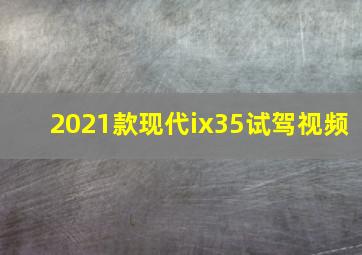 2021款现代ix35试驾视频